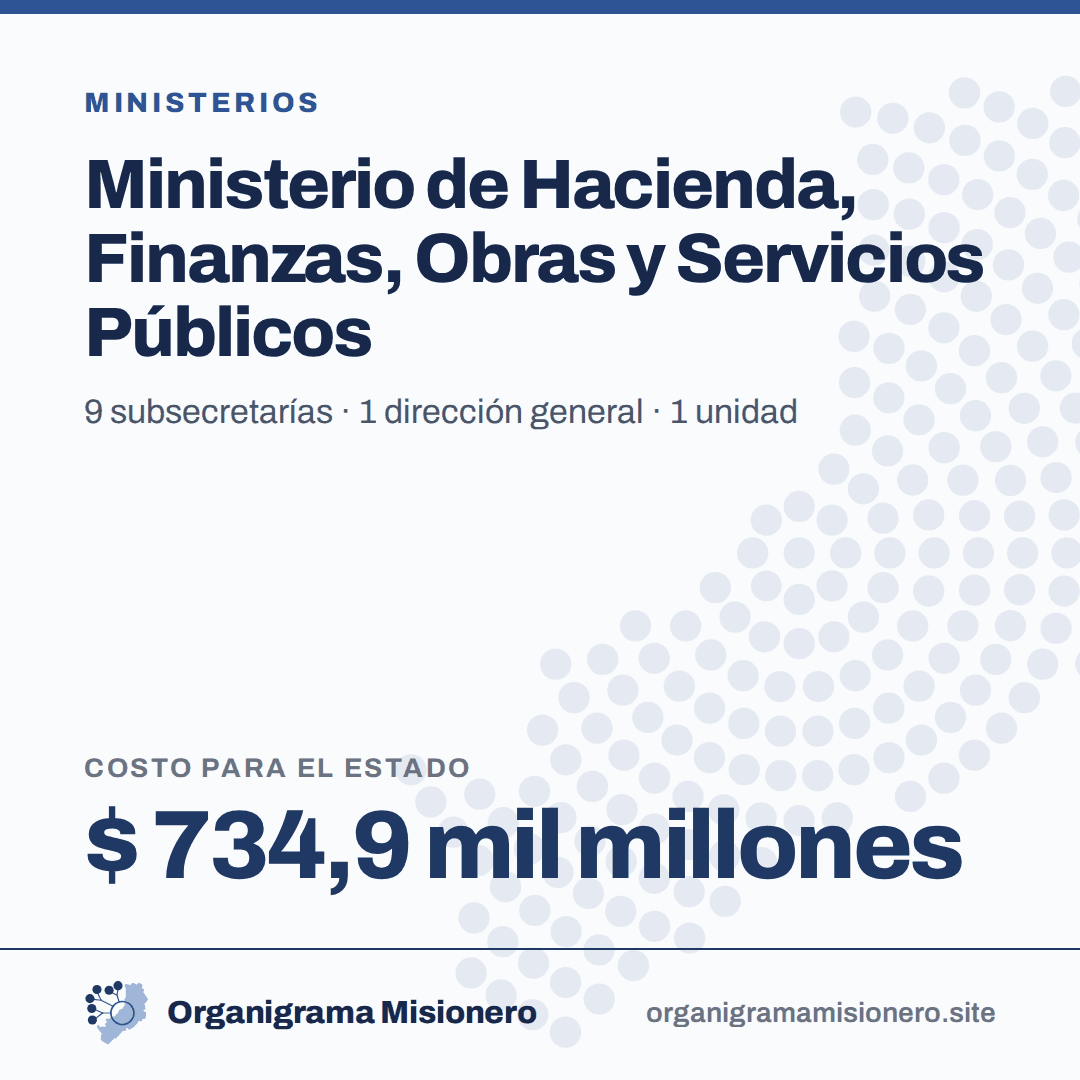 MINISTERIOS

Ministerio de Hacienda, Finanzas, Obras y Servicios Públicos

9 subsecretarías · 1 dirección general · 1 unidad

COSTO PARA EL ESTADO

$ 734,9 mil millones

Organigrama Misionero

organigramamisionero.site